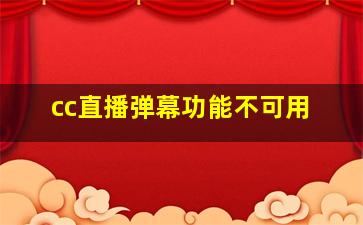 cc直播弹幕功能不可用